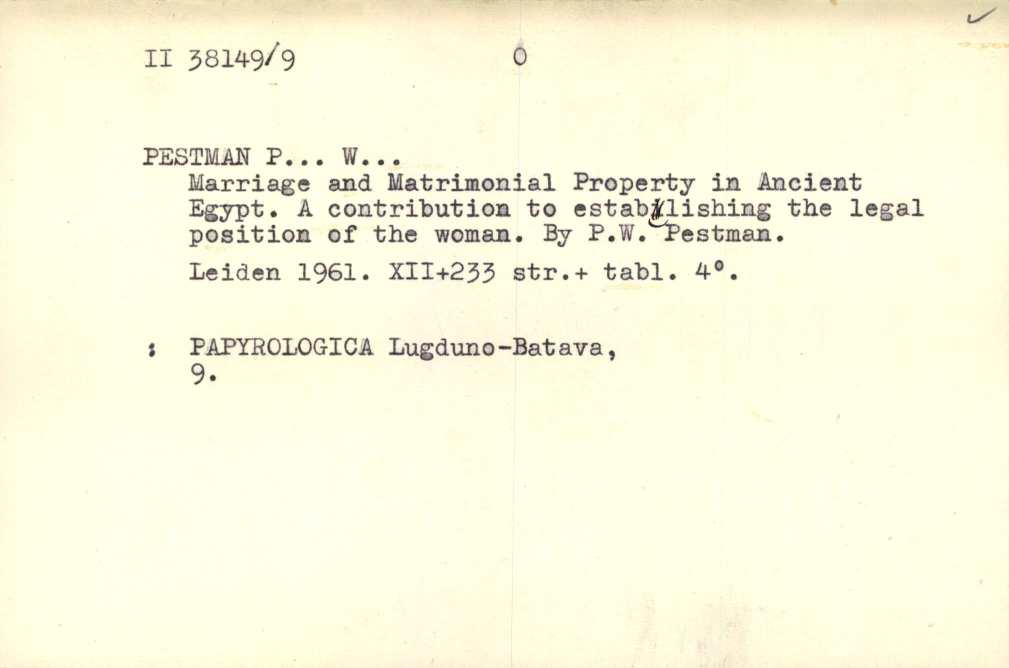 II 38149/9 0

PESTMAN P... W...
Marriage and Matrimonial Property in Ancient Egypt. A contribution to establishing the legal position of the woman. By P.W. Pestman.

Leiden 1961. XII+233 str.+ tabl. 4°.

: PAPYROLOGICA Lugduno-Batava, 9.